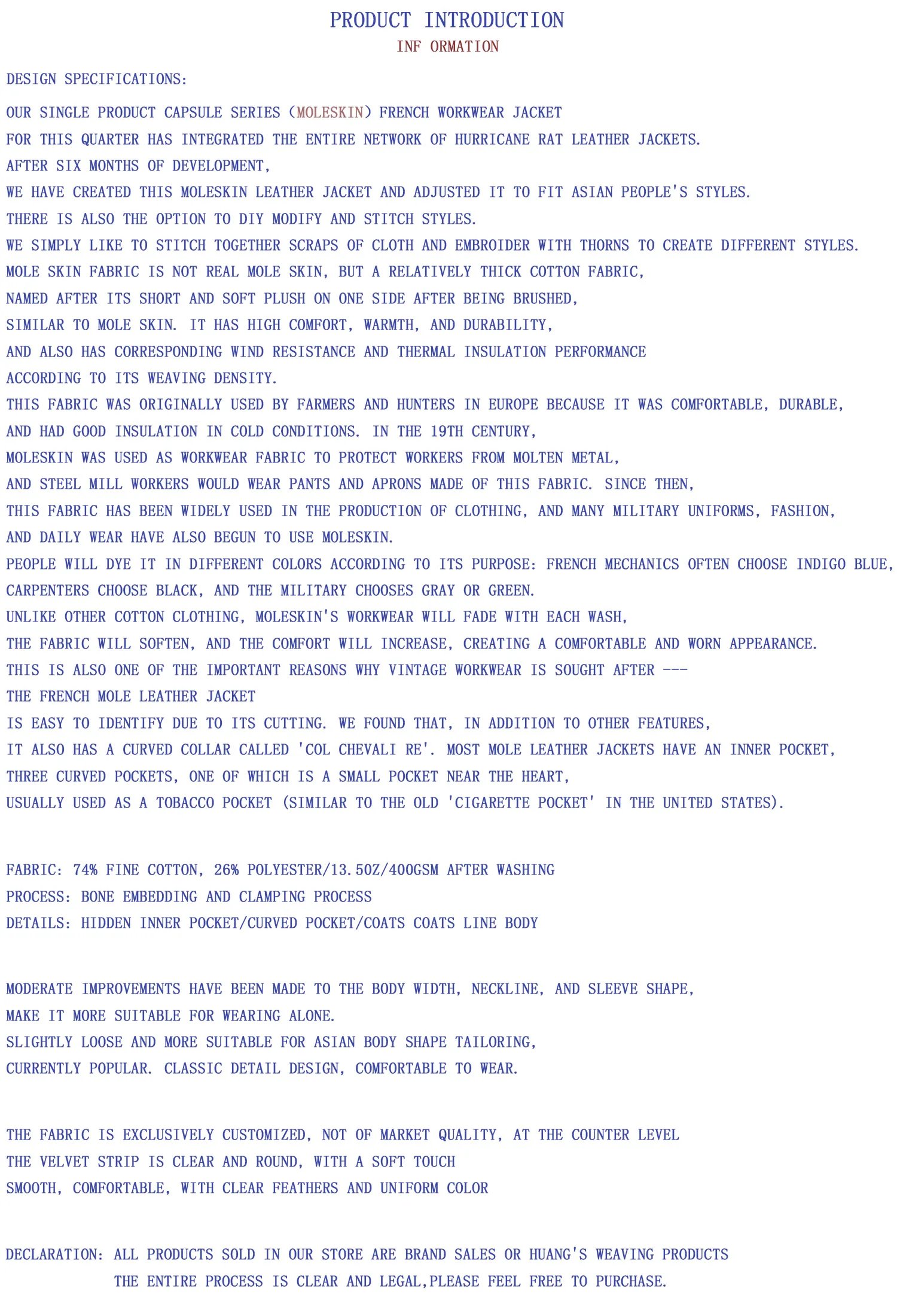 PRODUCT INTRODUCTION
INF ORMATION

DESIGN SPECIFICATIONS:

OUR SINGLE PRODUCT CAPSULE SERIES (MOLESKIN) FRENCH WORKWEAR JACKET
FOR THIS QUARTER HAS INTEGRATED THE ENTIRE NETWORK OF HURRICANE RAT LEATHER JACKETS.
AFTER SIX MONTHS OF DEVELOPMENT,
WE HAVE CREATED THIS MOLESKIN LEATHER JACKET AND ADJUSTED IT TO FIT ASIAN PEOPLE'S STYLES.
THERE IS ALSO THE OPTION TO DIY MODIFY AND STITCH STYLES.
WE SIMPLY LIKE TO STITCH TOGETHER SCRAPS OF CLOTH AND EMBROIDER WITH THORNS TO CREATE DIFFERENT STYLES.
MOLE SKIN FABRIC IS NOT REAL MOLE SKIN, BUT A RELATIVELY THICK COTTON FABRIC,
NAMED AFTER ITS SHORT AND SOFT PLUSH ON ONE SIDE AFTER BEING BRUSHED,
SIMILAR TO MOLE SKIN. IT HAS HIGH COMFORT, WARMTH, AND DURABILITY,
AND ALSO HAS CORRESPONDING WIND RESISTANCE AND THERMAL INSULATION PERFORMANCE
ACCORDING TO ITS WEAVING DENSITY.
THIS FABRIC WAS ORIGINALLY USED BY FARMERS AND HUNTERS IN EUROPE BECAUSE IT WAS COMFORTABLE, DURABLE,
AND HAD GOOD INSULATION IN COLD CONDITIONS. IN THE 19TH CENTURY,
MOLESKIN WAS USED AS WORKWEAR FABRIC TO PROTECT WORKERS FROM MOLTEN METAL,
AND STEEL MILL WORKERS WOULD WEAR PANTS AND APRONS MADE OF THIS FABRIC. SINCE THEN,
THIS FABRIC HAS BEEN WIDELY USED IN THE PRODUCTION OF CLOTHING, AND MANY MILITARY UNIFORMS, FASHION,
AND DAILY WEAR HAVE ALSO BEGUN TO USE MOLESKIN.
PEOPLE WILL DYE IT IN DIFFERENT COLORS ACCORDING TO ITS PURPOSE: FRENCH MECHANICS OFTEN CHOOSE INDIGO BLUE,
CARPENTERS CHOOSE BLACK, AND THE MILITARY CHOOSES GRAY OR GREEN.
UNLIKE OTHER COTTON CLOTHING, MOLESKIN'S WORKWEAR WILL FADE WITH EACH WASH,
THE FABRIC WILL SOFTEN, AND THE COMFORT WILL INCREASE, CREATING A COMFORTABLE AND WORN APPEARANCE.
THIS IS ALSO ONE OF THE IMPORTANT REASONS WHY VINTAGE WORKWEAR IS SOUGHT AFTER ---
THE FRENCH MOLE LEATHER JACKET
IS EASY TO IDENTIFY DUE TO ITS CUTTING. WE FOUND THAT, IN ADDITION TO OTHER FEATURES,
IT ALSO HAS A CURVED COLLAR CALLED 'COL CHEVALI RE'. MOST MOLE LEATHER JACKETS HAVE AN INNER POCKET,
THREE CURVED POCKETS, ONE OF WHICH IS A SMALL POCKET NEAR THE HEART,
USUALLY USED AS A TOBACCO POCKET (SIMILAR TO THE OLD 'CIGARETTE POCKET' IN THE UNITED STATES).

FABRIC: 74% FINE COTTON, 26% POLYESTER/13.5OZ/400GSM AFTER WASHING
PROCESS: BONE EMBEDDING AND CLAMPING PROCESS
DETAILS: HIDDEN INNER POCKET/CURVED POCKET/COATS COATS LINE BODY

MODERATE IMPROVEMENTS HAVE BEEN MADE TO THE BODY WIDTH, NECKLINE, AND SLEEVE SHAPE,
MAKE IT MORE SUITABLE FOR WEARING ALONE.
SLIGHTLY LOOSE AND MORE SUITABLE FOR ASIAN BODY SHAPE TAILORING,
CURRENTLY POPULAR. CLASSIC DETAIL DESIGN, COMFORTABLE TO WEAR.

THE FABRIC IS EXCLUSIVELY CUSTOMIZED, NOT OF MARKET QUALITY, AT THE COUNTER LEVEL
THE VELVET STRIP IS CLEAR AND ROUND, WITH A SOFT TOUCH
SMOOTH, COMFORTABLE, WITH CLEAR FEATHERS AND UNIFORM COLOR

DECLARATION: ALL PRODUCTS SOLD IN OUR STORE ARE BRAND SALES OR HUANG'S WEAVING PRODUCTS
THE ENTIRE PROCESS IS CLEAR AND LEGAL,PLEASE FEEL FREE TO PURCHASE.